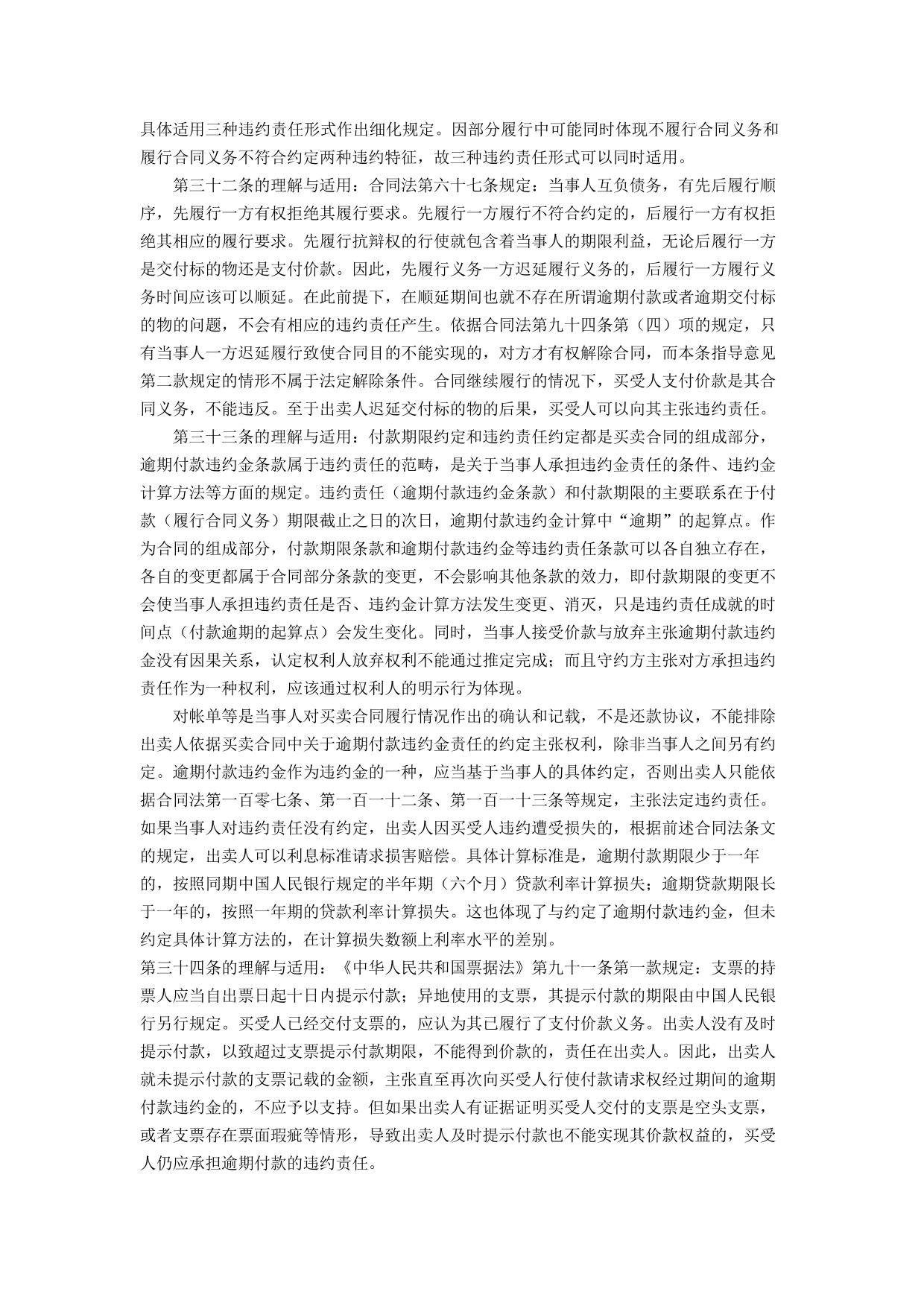 具体适用三种违约责任形式作出细化规定。因部分履行中可能同时体现不履行合同义务和履行合同义务不符合约定两种违约特征，故三种违约责任形式可以同时适用。

第三十二条的理解与适用：合同法第六十七条规定：当事人互负债务，有先后履行顺序，先履行一方有权拒绝其履行要求。先履行一方履行不符合约定的，后履行一方有权拒绝其相应的履行要求。先履行抗辩权的行使就包含着当事人的期限利益，无论后履行一方是交付标的物还是支付价款。因此，先履行义务一方迟延履行义务的，后履行一方履行义务时间应该可以顺延。在此前提下，在顺延期间也就不存在所谓逾期付款或者逾期交付标的物的问题，不会有相应的违约责任产生。依据合同法第九十四条第（四）项的规定，只有当事人一方迟延履行致使合同目的不能实现的，对方才有权解除合同，而本条指导意见第二款规定的情形不属于法定解除条件。合同继续履行的情况下，买受人支付价款是其合同义务，不能违反。至于出卖人迟延交付标的物的后果，买受人可以向其主张违约责任。

第三十三条的理解与适用：付款期限约定和违约责任约定都是买卖合同的组成部分，逾期付款违约金条款属于违约责任的范畴，是关于当事人承担违约金责任的条件、违约金计算方法等方面的规定。违约责任（逾期付款违约金条款）和付款期限的主要联系在于付款（履行合同义务）期限截止之日的次日，逾期付款违约金计算中“逾期”的起算点。作为合同的组成部分，付款期限条款和逾期付款违约金等违约责任条款可以各自独立存在，各自的变更都属于合同部分条款的变更，不会影响其他条款的效力，即付款期限的变更不会使当事人承担违约责任是否、违约金计算方法发生变更、消灭，只是违约责任成就的时间点（付款逾期的起算点）会发生变化。同时，当事人接受价款与放弃主张逾期付款违约金没有因果关系，认定权利人放弃权利不能通过推定完成；而且守约方主张对方承担违约责任作为一种权利，应该通过权利人的明示行为体现。

对帐单等是当事人对买卖合同履行情况作出的确认和记载，不是还款协议，不能排除出卖人依据买卖合同中关于逾期付款违约金责任的约定主张权利，除非当事人之间另有约定。逾期付款违约金作为违约金的一种，应当基于当事人的具体约定，否则出卖人只能依据合同法第一百零七条、第一百一十二条、第一百一十三条等规定，主张法定违约责任。如果当事人对违约责任没有约定，出卖人因买受人违约遭受损失的，根据前述合同法条文的规定，出卖人可以利息标准请求损害赔偿。具体计算标准是，逾期付款期限少于一年的，按照同期中国人民银行规定的半年期（六个月）贷款利率计算损失；逾期贷款期限长于一年的，按照一年期的贷款利率计算损失。这也体现了与约定了逾期付款违约金，但未约定具体计算方法的，在计算损失数额上利率水平的差别。

第三十四条的理解与适用：《中华人民共和国票据法》第九十一条第一款规定：支票的持票人应当自出票日起十日内提示付款；异地使用的支票，其提示付款的期限由中国人民银行另行规定。买受人已经交付支票的，应认为其已履行了支付价款义务。出卖人没有及时提示付款，以致超过支票提示付款期限，不能得到价款的，责任在出卖人。因此，出卖人就未提示付款的支票记载的金额，主张直至再次向买受人行使付款请求权经过期间的逾期付款违约金的，不应予以支持。但如果出卖人有证据证明买受人交付的支票是空头支票，或者支票存在票面瑕疵等情形，导致出卖人及时提示付款也不能实现其价款权益的，买受人仍应承担逾期付款的违约责任。